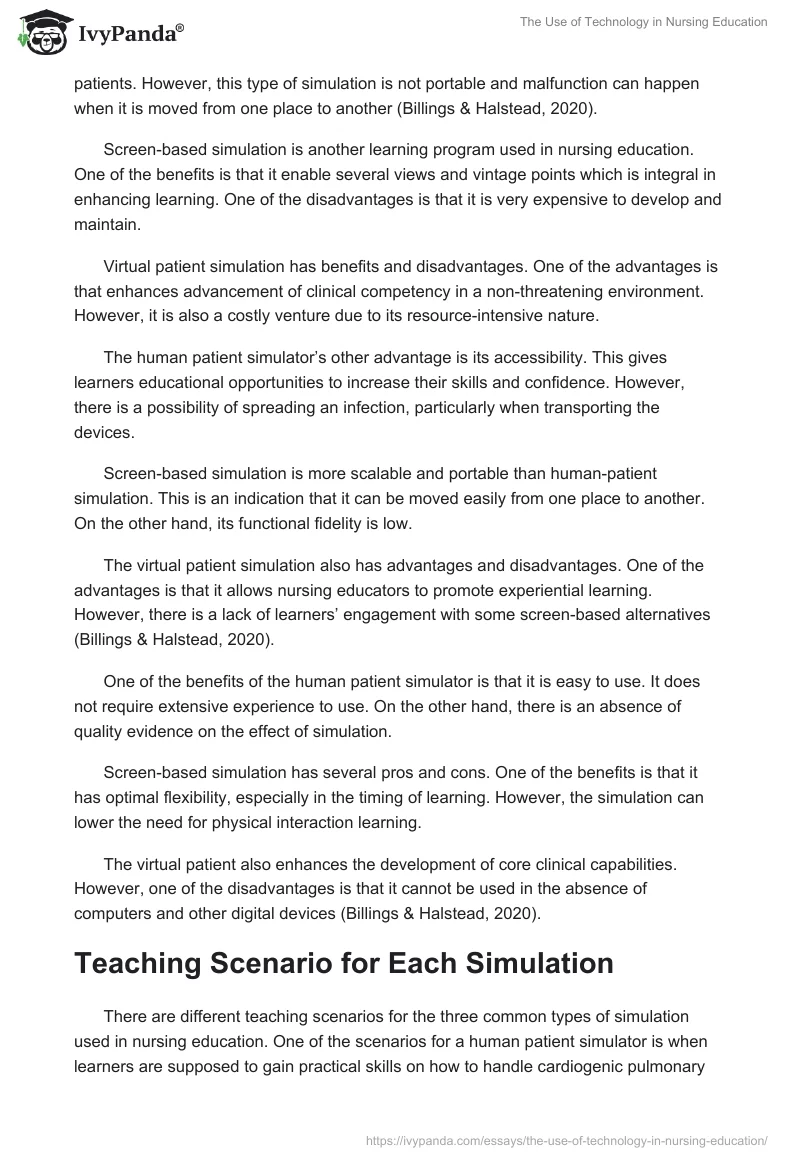 IvyPanda®

The Use of Technology in Nursing Education

patients. However, this type of simulation is not portable and malfunction can happen when it is moved from one place to another (Billings & Halstead, 2020).

Screen-based simulation is another learning program used in nursing education. One of the benefits is that it enable several views and vintage points which is integral in enhancing learning. One of the disadvantages is that it is very expensive to develop and maintain.

Virtual patient simulation has benefits and disadvantages. One of the advantages is that enhances advancement of clinical competency in a non-threatening environment. However, it is also a costly venture due to its resource-intensive nature.

The human patient simulator's other advantage is its accessibility. This gives learners educational opportunities to increase their skills and confidence. However, there is a possibility of spreading an infection, particularly when transporting the devices.

Screen-based simulation is more scalable and portable than human-patient simulation. This is an indication that it can be moved easily from one place to another. On the other hand, its functional fidelity is low.

The virtual patient simulation also has advantages and disadvantages. One of the advantages is that it allows nursing educators to promote experiential learning. However, there is a lack of learners' engagement with some screen-based alternatives (Billings & Halstead, 2020).

One of the benefits of the human patient simulator is that it is easy to use. It does not require extensive experience to use. On the other hand, there is an absence of quality evidence on the effect of simulation.

Screen-based simulation has several pros and cons. One of the benefits is that it has optimal flexibility, especially in the timing of learning. However, the simulation can lower the need for physical interaction learning.

The virtual patient also enhances the development of core clinical capabilities. However, one of the disadvantages is that it cannot be used in the absence of computers and other digital devices (Billings & Halstead, 2020).

Teaching Scenario for Each Simulation

There are different teaching scenarios for the three common types of simulation used in nursing education. One of the scenarios for a human patient simulator is when learners are supposed to gain practical skills on how to handle cardiogenic pulmonary

https://ivypanda.com/essays/the-use-of-technology-in-nursing-education/